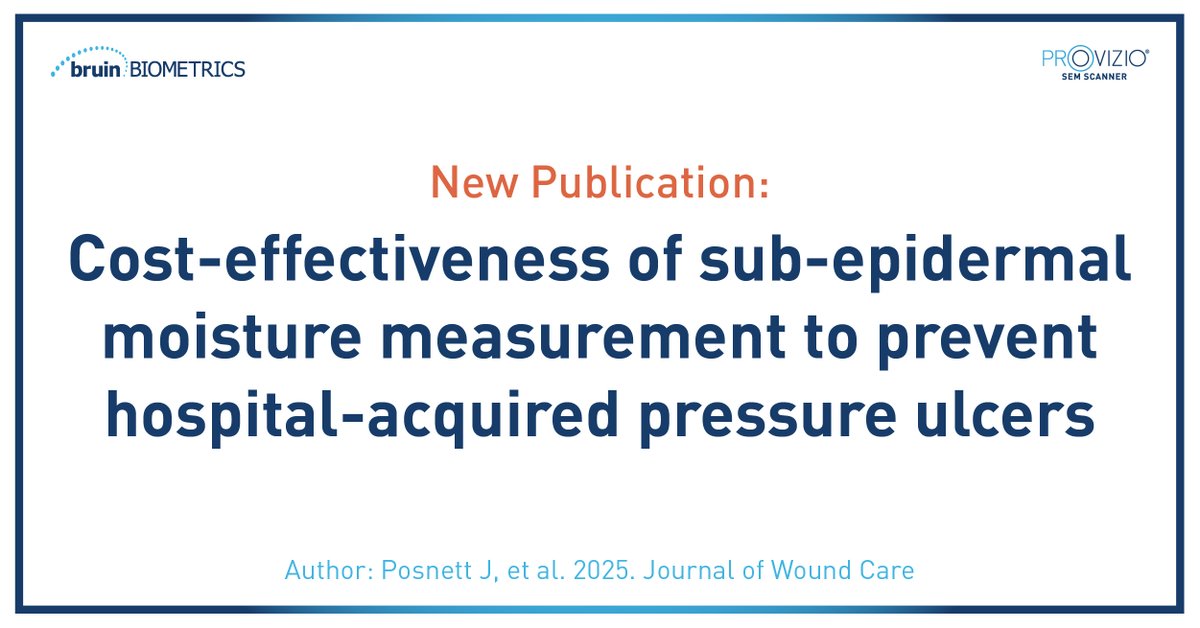 bruin BIOMETRICS

PROVIZIO®
SEM SCANNER

New Publication:

Cost-effectiveness of sub-epidermal moisture measurement to prevent hospital-acquired pressure ulcers

Author: Posnett J, et al. 2025. Journal of Wound Care